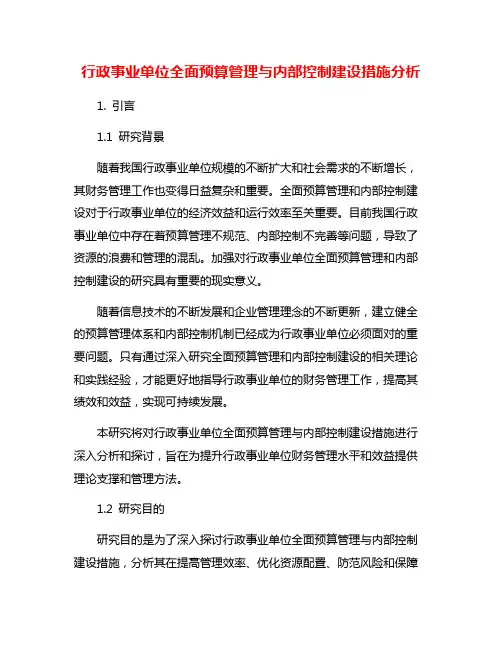 行政事业单位全面预算管理与内部控制建设措施分析

1. 引言

1.1 研究背景

随着我国行政事业单位规模的不断扩大和社会需求的不断增长，其财务管理工作也变得日益复杂和重要。全面预算管理和内部控制建设对于行政事业单位的经济效益和运行效率至关重要。目前我国行政事业单位中存在着预算管理不规范、内部控制不完善等问题，导致了资源的浪费和管理的混乱。加强对行政事业单位全面预算管理和内部控制建设的研究具有重要的现实意义。

随着信息技术的不断发展和企业管理理念的不断更新，建立健全的预算管理体系和内部控制机制已经成为行政事业单位必须面对的重要问题。只有通过深入研究全面预算管理和内部控制建设的相关理论和实践经验，才能更好地指导行政事业单位的财务管理工作，提高其绩效和效益，实现可持续发展。

本研究将对行政事业单位全面预算管理与内部控制建设措施进行深入分析和探讨，旨在为提升行政事业单位财务管理水平和效益提供理论支撑和管理方法。

1.2 研究目的

研究目的是为了深入探讨行政事业单位全面预算管理与内部控制建设措施，分析其在提高管理效率、优化资源配置、防范风险和保障